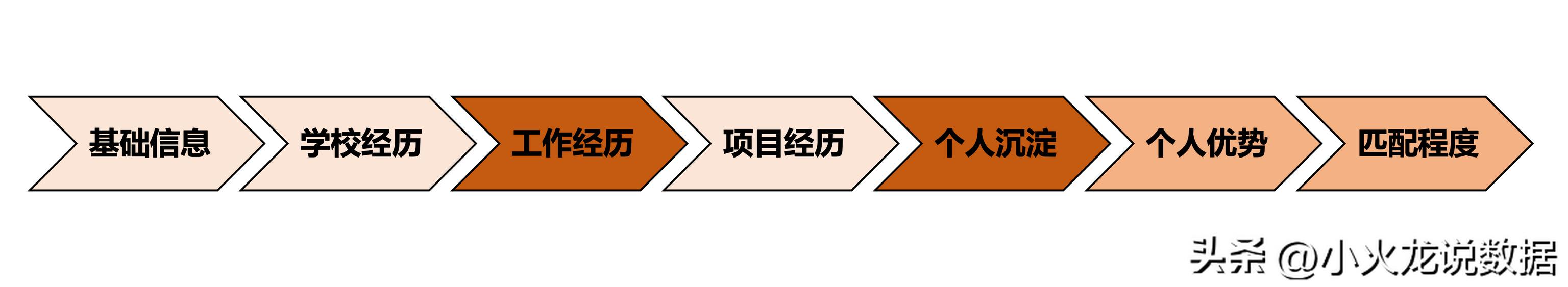 基础信息

学校经历

工作经历

项目经历

个人沉淀

个人优势

匹配程度

头条 @小火龙说数据